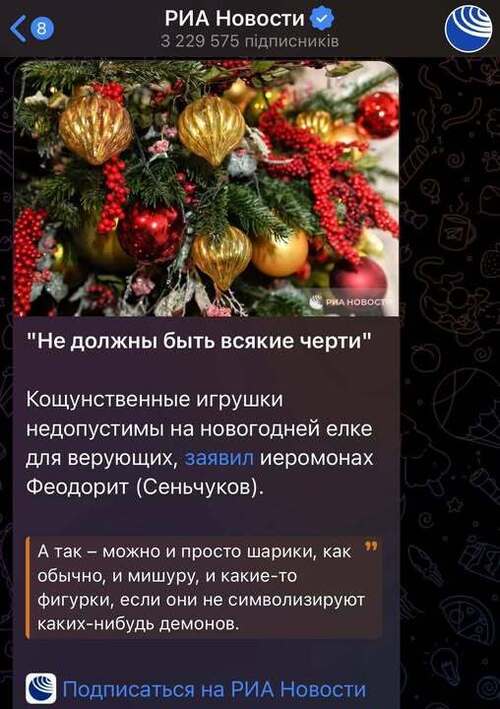 8

РИА Новости
3 229 575 підписників

РИА НОВОСТИ

"Не должны быть всякие черти"

Кощунственные игрушки недопустимы на новогодней елке для верующих, заявил иеромонах Феодорит (Сеньчуков).

А так – можно и просто шарики, как обычно, и мишуру, и какие-то фигурки, если они не символизируют каких-нибудь демонов.

Подписаться на РИА Новости